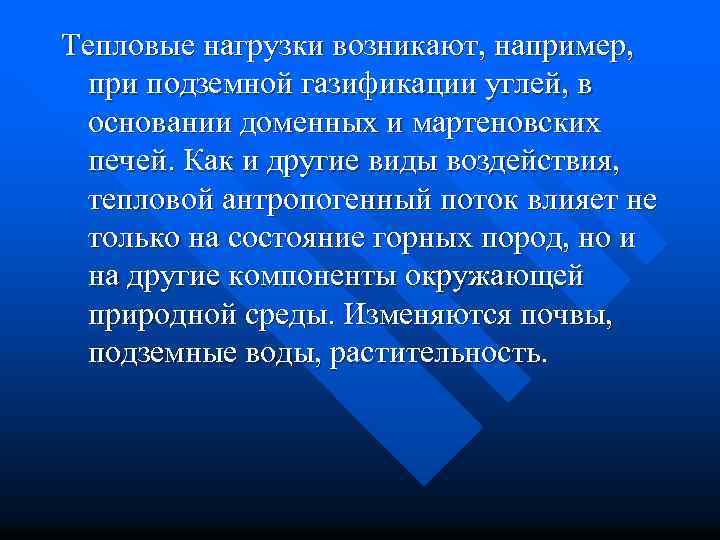 Тепловые нагрузки возникают, например, при подземной газификации углей, в основании доменных и мартеновских печей. Как и другие виды воздействия, тепловой антропогенный поток влияет не только на состояние горных пород, но и на другие компоненты окружающей природной среды. Изменяются почвы, подземные воды, растительность.